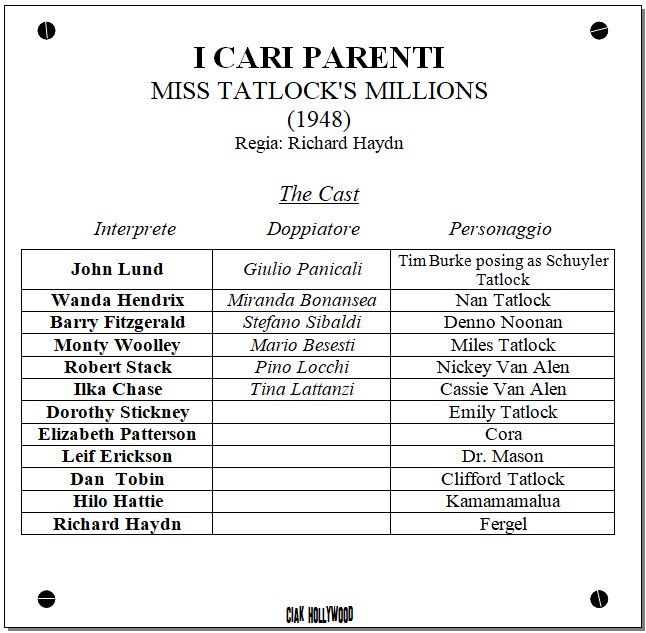 I CARI PARENTI
MISS TATLOCK'S MILLIONS
(1948)
Regia: Richard Haydn

The Cast

| Interprete | Doppiatore | Personaggio |
|---|---|---|
| John Lund | Giulio Panicali | Tim Burke posing as Schuyler Tatlock |
| Wanda Hendrix | Miranda Bonansea | Nan Tatlock |
| Barry Fitzgerald | Stefano Sibaldi | Denno Noonan |
| Monty Woolley | Mario Besesti | Miles Tatlock |
| Robert Stack | Pino Locchi | Nickey Van Alen |
| Ilka Chase | Tina Lattanzi | Cassie Van Alen |
| Dorothy Stickney | | Emily Tatlock |
| Elizabeth Patterson | | Cora |
| Leif Erickson | | Dr. Mason |
| Dan Tobin | | Clifford Tatlock |
| Hilo Hattie | | Kamamamalua |
| Richard Haydn | | Fergel |

CIAK HOLLYWOOD